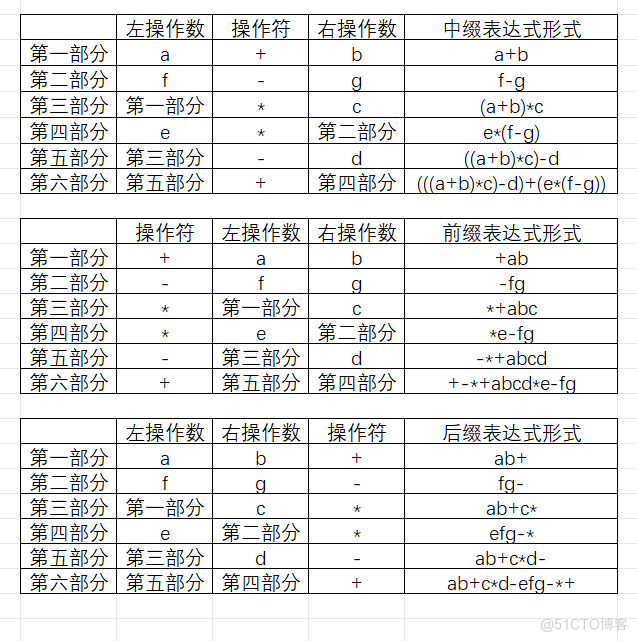 |  | 左操作数 | 操作符 | 右操作数 | 中缀表达式形式 |
|---|---|---|---|---|
| 第一部分 | a | + | b | a+b |
| 第二部分 | f | - | g | f-g |
| 第三部分 | 第一部分 | * | c | (a+b)*c |
| 第四部分 | e | * | 第二部分 | e*(f-g) |
| 第五部分 | 第三部分 | - | d | ((a+b)*c)-d |
| 第六部分 | 第五部分 | + | 第四部分 | (((a+b)*c)-d)+(e*(f-g)) |

|  | 操作符 | 左操作数 | 右操作数 | 前缀表达式形式 |
|---|---|---|---|---|
| 第一部分 | + | a | b | +ab |
| 第二部分 | - | f | g | -fg |
| 第三部分 | * | 第一部分 | c | *+abc |
| 第四部分 | * | e | 第二部分 | *e-fg |
| 第五部分 | - | 第三部分 | d | -*+abcd |
| 第六部分 | + | 第五部分 | 第四部分 | +-*+abcd*e-fg |

|  | 左操作数 | 右操作数 | 操作符 | 后缀表达式形式 |
|---|---|---|---|---|
| 第一部分 | a | b | + | ab+ |
| 第二部分 | f | g | - | fg- |
| 第三部分 | 第一部分 | c | * | ab+c* |
| 第四部分 | e | 第二部分 | * | efg-* |
| 第五部分 | 第三部分 | d | - | ab+c*d- |
| 第六部分 | 第五部分 | 第四部分 | + | ab+c*d-efg-*+ |

@51CTO博客